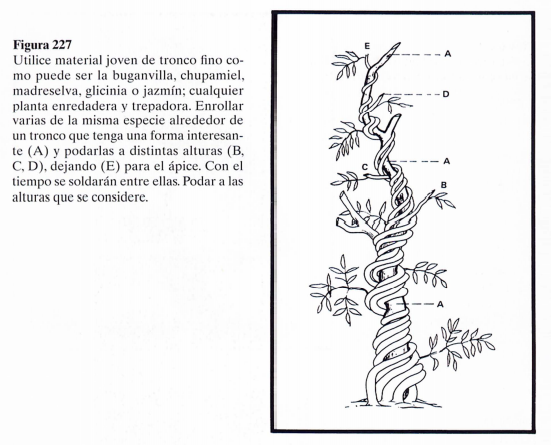 **Figura 227**
Utilice material joven de tronco fino como puede ser la buganvilla, chupamiel, madreselva, glicinia o jazmín; cualquier planta enredadera y trepadora. Enrollar varias de la misma especie alrededor de un tronco que tenga una forma interesante (A) y podarlas a distintas alturas (B, C, D), dejando (E) para el ápice. Con el tiempo se soldarán entre ellas. Podar a las alturas que se considere.

E
A
D
A
C
B
A